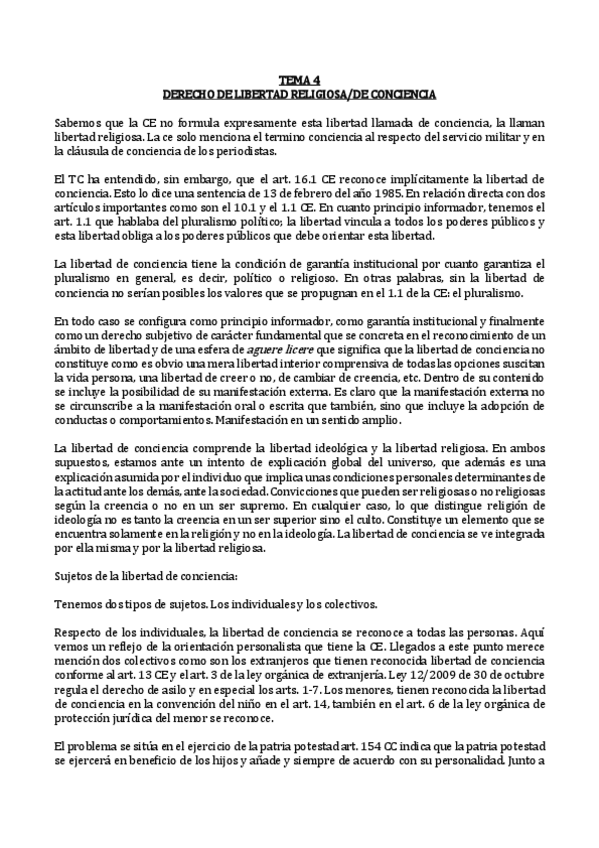 TEMA 4
DERECHO DE LIBERTAD RELIGIOSA/DE CONCIENCIA

Sabemos que la CE no formula expresamente esta libertad llamada de conciencia, la llaman libertad religiosa. La ce solo menciona el termino conciencia al respecto del servicio militar y en la cláusula de conciencia de los periodistas.

El TC ha entendido, sin embargo, que el art. 16.1 CE reconoce implícitamente la libertad de conciencia. Esto lo dice una sentencia de 13 de febrero del año 1985. En relación directa con dos artículos importantes como son el 10.1 y el 1.1 CE. En cuanto principio informador, tenemos el art. 1.1 que hablaba del pluralismo político; la libertad vincula a todos los poderes públicos y esta libertad obliga a los poderes públicos que debe orientar esta libertad.

La libertad de conciencia tiene la condición de garantía institucional por cuanto garantiza el pluralismo en general, es decir, político o religioso. En otras palabras, sin la libertad de conciencia no serían posibles los valores que se propugnan en el 1.1 de la CE: el pluralismo.

En todo caso se configura como principio informador, como garantía institucional y finalmente como un derecho subjetivo de carácter fundamental que se concreta en el reconocimiento de un ámbito de libertad y de una esfera de aguere licere que significa que la libertad de conciencia no constituye como es obvio una mera libertad interior comprensiva de todas las opciones suscitan la vida persona, una libertad de creer o no, de cambiar de creencia, etc. Dentro de su contenido se incluye la posibilidad de su manifestación externa. Es claro que la manifestación externa no se circunscribe a la manifestación oral o escrita que también, sino que incluye la adopción de conductas o comportamientos. Manifestación en un sentido amplio.

La libertad de conciencia comprende la libertad ideológica y la libertad religiosa. En ambos supuestos, estamos ante un intento de explicación global del universo, que además es una explicación asumida por el individuo que implica unas condiciones personales determinantes de la actitud ante los demás, ante la sociedad. Convicciones que pueden ser religiosas o no religiosas según la creencia o no en un ser supremo. En cualquier caso, lo que distingue religión de ideología no es tanto la creencia en un ser superior sino el culto. Constituye un elemento que se encuentra solamente en la religión y no en la ideología. La libertad de conciencia se ve integrada por ella misma y por la libertad religiosa.

Sujetos de la libertad de conciencia:

Tenemos dos tipos de sujetos. Los individuales y los colectivos.

Respecto de los individuales, la libertad de conciencia se reconoce a todas las personas. Aquí vemos un reflejo de la orientación personalista que tiene la CE. Llegados a este punto merece mención dos colectivos como son los extranjeros que tienen reconocida libertad de conciencia conforme al art. 13 CE y el art. 3 de la ley orgánica de extranjería. Ley 12/2009 de 30 de octubre regula el derecho de asilo y en especial los arts. 1-7. Los menores, tienen reconocida la libertad de conciencia en la convención del niño en el art. 14, también en el art. 6 de la ley orgánica de protección jurídica del menor se reconoce.

El problema se sitúa en el ejercicio de la patria potestad art. 154 CC indica que la patria potestad se ejercerá en beneficio de los hijos y añade y siempre de acuerdo con su personalidad. Junto a